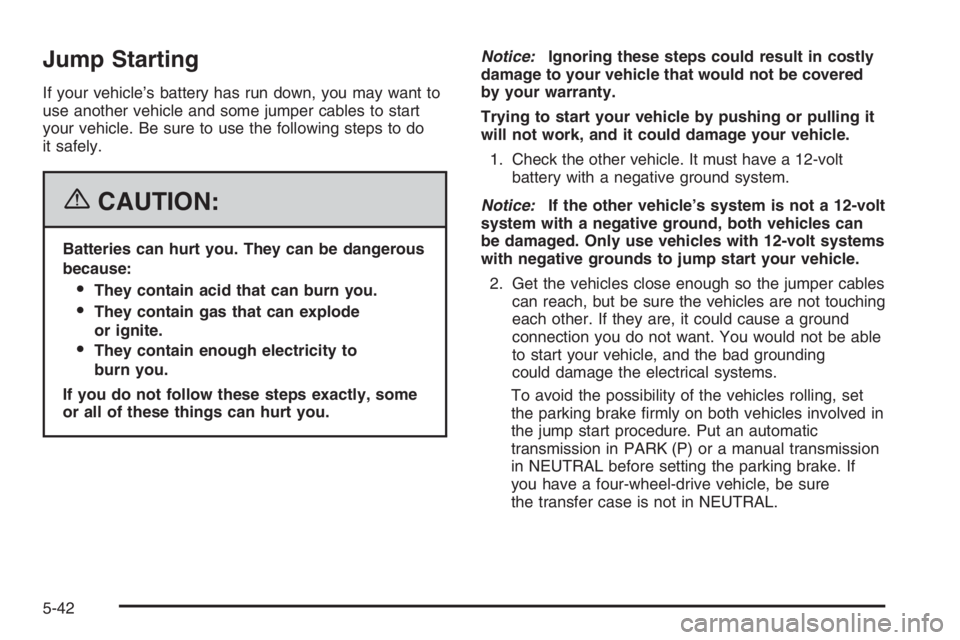 Jump Starting

If your vehicle's battery has run down, you may want to use another vehicle and some jumper cables to start your vehicle. Be sure to use the following steps to do it safely.

CAUTION:

Batteries can hurt you. They can be dangerous because:

• They contain acid that can burn you.
• They contain gas that can explode or ignite.
• They contain enough electricity to burn you.

If you do not follow these steps exactly, some or all of these things can hurt you.

Notice: Ignoring these steps could result in costly damage to your vehicle that would not be covered by your warranty.

Trying to start your vehicle by pushing or pulling it will not work, and it could damage your vehicle.

1. Check the other vehicle. It must have a 12-volt battery with a negative ground system.

Notice: If the other vehicle's system is not a 12-volt system with a negative ground, both vehicles can be damaged. Only use vehicles with 12-volt systems with negative grounds to jump start your vehicle.

2. Get the vehicles close enough so the jumper cables can reach, but be sure the vehicles are not touching each other. If they are, it could cause a ground connection you do not want. You would not be able to start your vehicle, and the bad grounding could damage the electrical systems.

To avoid the possibility of the vehicles rolling, set the parking brake firmly on both vehicles involved in the jump start procedure. Put an automatic transmission in PARK (P) or a manual transmission in NEUTRAL before setting the parking brake. If you have a four-wheel-drive vehicle, be sure the transfer case is not in NEUTRAL.

5-42

carmanualsonline.info